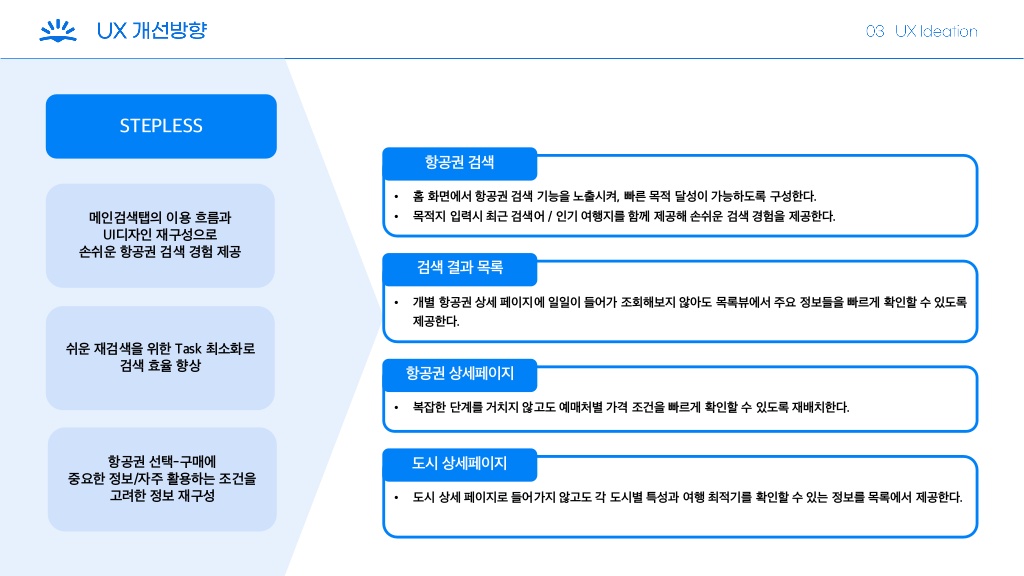 UX 개선방향

03 UX Ideation

STEPLESS

메인검색탭의 이용 흐름과 UI디자인 재구성으로 손쉬운 항공권 검색 경험 제공

쉬운 재검색을 위한 Task 최소화로 검색 효율 향상

항공권 선택-구매에 중요한 정보/자주 활용하는 조건을 고려한 정보 재구성

항공권 검색

• 홈 화면에서 항공권 검색 기능을 노출시켜, 빠른 목적 달성이 가능하도록 구성한다.
• 목적지 입력시 최근 검색어 / 인기 여행지를 함께 제공해 손쉬운 검색 경험을 제공한다.

검색 결과 목록

• 개별 항공권 상세 페이지에 일일이 들어가 조회해보지 않아도 목록뷰에서 주요 정보들을 빠르게 확인할 수 있도록 제공한다.

항공권 상세페이지

• 복잡한 단계를 거치지 않고도 예매처별 가격 조건을 빠르게 확인할 수 있도록 재배치한다.

도시 상세페이지

• 도시 상세 페이지로 들어가지 않고도 각 도시별 특성과 여행 최적기를 확인할 수 있는 정보를 목록에서 제공한다.